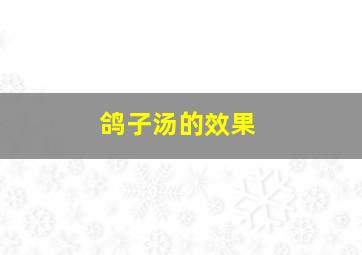 鸽子汤的效果